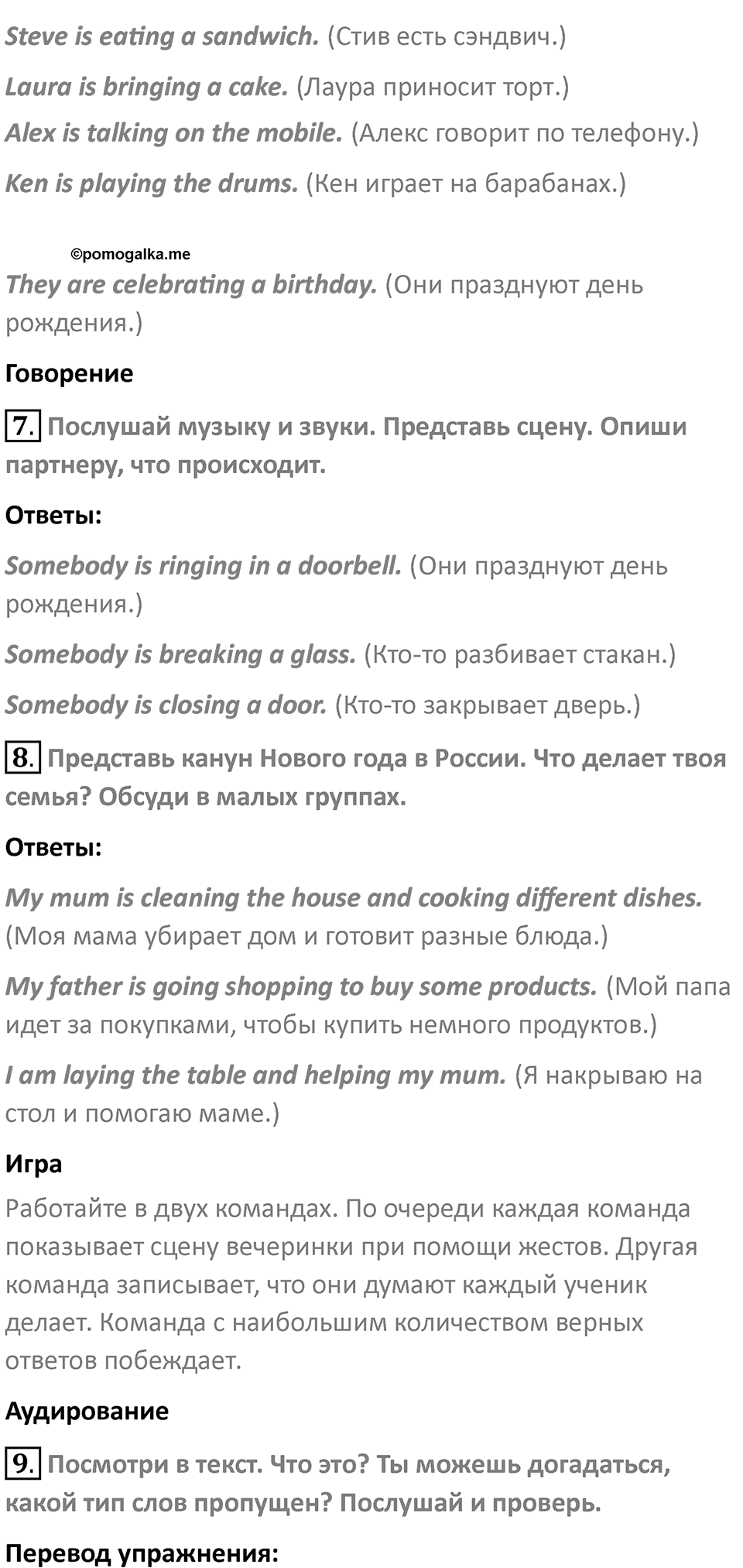 Steve is eating a sandwich. (Стив есть сэндвич.)

Laura is bringing a cake. (Лаура приносит торт.)

Alex is talking on the mobile. (Алекс говорит по телефону.)

Ken is playing the drums. (Кен играет на барабанах.)

©pomogalka.me

They are celebrating a birthday. (Они празднуют день рождения.)

Говорение

7. Послушай музыку и звуки. Представь сцену. Опиши партнеру, что происходит.

Ответы:

Somebody is ringing in a doorbell. (Они празднуют день рождения.)

Somebody is breaking a glass. (Кто-то разбивает стакан.)

Somebody is closing a door. (Кто-то закрывает дверь.)

8. Представь канун Нового года в России. Что делает твоя семья? Обсуди в малых группах.

Ответы:

My mum is cleaning the house and cooking different dishes. (Моя мама убирает дом и готовит разные блюда.)

My father is going shopping to buy some products. (Мой папа идет за покупками, чтобы купить немного продуктов.)

I am laying the table and helping my mum. (Я накрываю на стол и помогаю маме.)

Игра

Работайте в двух командах. По очереди каждая команда показывает сцену вечеринки при помощи жестов. Другая команда записывает, что они думают каждый ученик делает. Команда с наибольшим количеством верных ответов побеждает.

Аудирование

9. Посмотри в текст. Что это? Ты можешь догадаться, какой тип слов пропущен? Послушай и проверь.

Перевод упражнения: